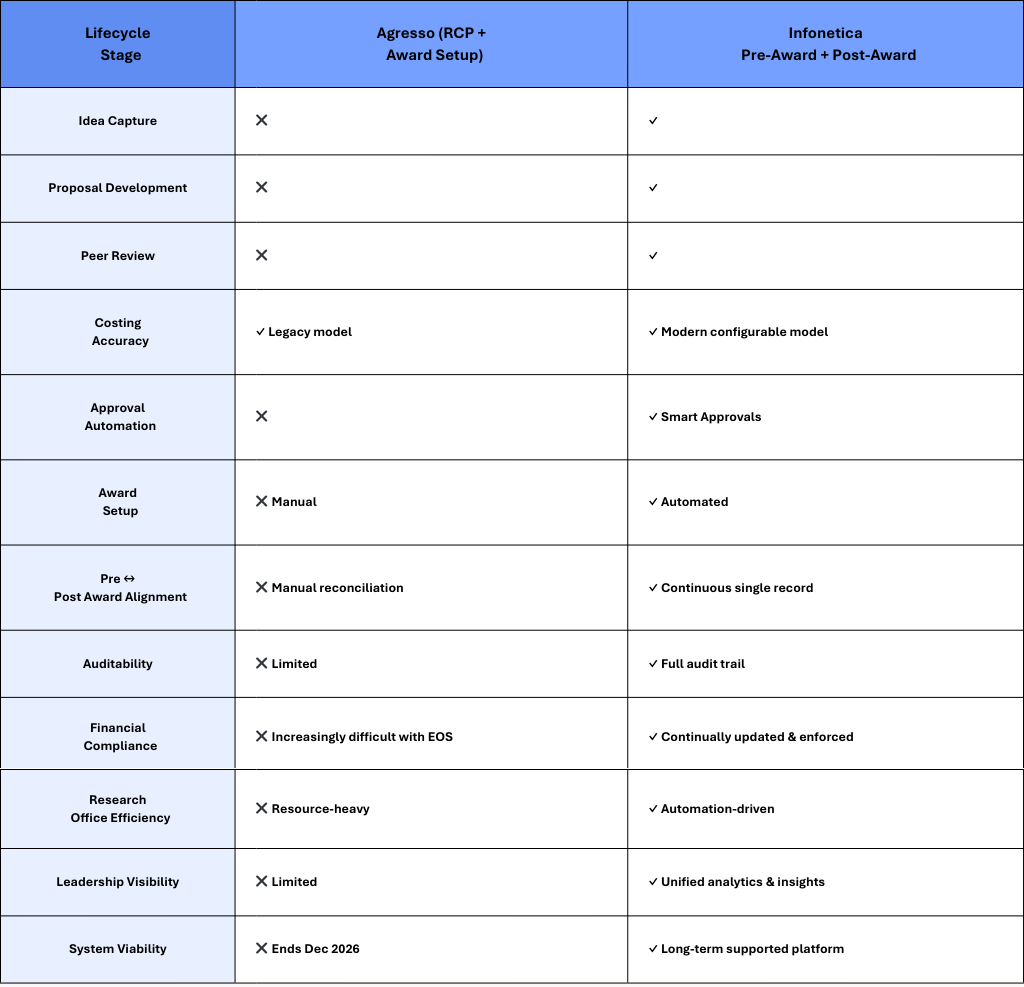 | Lifecycle Stage | Agresso (RCP + Award Setup) | Infonetica Pre-Award + Post-Award |
|---|---|---|
| Idea Capture | ✕ | ✓ |
| Proposal Development | ✕ | ✓ |
| Peer Review | ✕ | ✓ |
| Costing Accuracy | ✓ Legacy model | ✓ Modern configurable model |
| Approval Automation | ✕ | ✓ Smart Approvals |
| Award Setup | ✕ Manual | ✓ Automated |
| Pre ↔ Post Award Alignment | ✕ Manual reconciliation | ✓ Continuous single record |
| Auditability | ✕ Limited | ✓ Full audit trail |
| Financial Compliance | ✕ Increasingly difficult with EOS | ✓ Continually updated & enforced |
| Research Office Efficiency | ✕ Resource-heavy | ✓ Automation-driven |
| Leadership Visibility | ✕ Limited | ✓ Unified analytics & insights |
| System Viability | ✕ Ends Dec 2026 | ✓ Long-term supported platform |